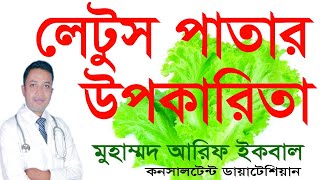 লেটুস পাতার উপকারিতা

মুহাম্মদ আরিফ ইকবাল
কনসালটেন্ট ডায়াটেশিয়ান